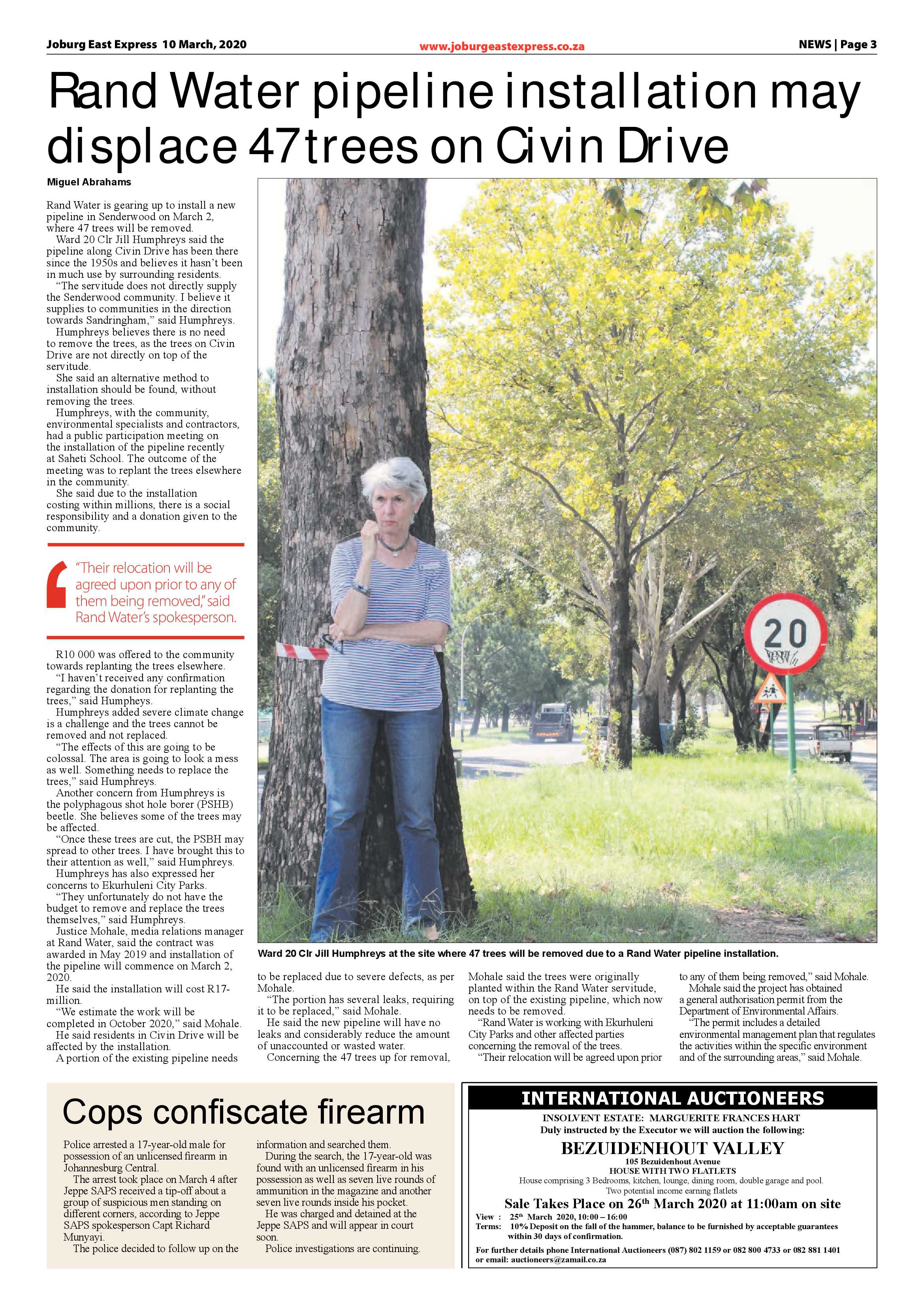 Joburg East Express 10 March, 2020 www.joburgeastexpress.co.za NEWS | Page 3

Rand Water pipeline installation may displace 47 trees on Civin Drive

Miguel Abrahams

Rand Water is gearing up to install a new pipeline in Senderwood on March 2, where 47 trees will be removed.
Ward 20 Clr Jill Humphreys said the pipeline along Civin Drive has been there since the 1950s and believes it hasn't been in much use by surrounding residents.
"The servitude does not directly supply the Senderwood community. I believe it supplies to communities in the direction towards Sandringham," said Humphreys.
Humphreys believes there is no need to remove the trees, as the trees on Civin Drive are not directly on top of the servitude.
She said an alternative method to installation should be found, without removing the trees.
Humphreys, with the community, environmental specialists and contractors, had a public participation meeting on the installation of the pipeline recently at Saheti School. The outcome of the meeting was to replant the trees elsewhere in the community.
She said due to the installation costing within millions, there is a social responsibility and a donation given to the community.

"Their relocation will be agreed upon prior to any of them being removed," said Rand Water's spokesperson.

R10 000 was offered to the community towards replanting the trees elsewhere.
"I haven't received any confirmation regarding the donation for replanting the trees," said Humpheys.
Humphreys added severe climate change is a challenge and the trees cannot be removed and not replaced.
"The effects of this are going to be colossal. The area is going to look a mess as well. Something needs to replace the trees," said Humphreys.
Another concern from Humphreys is the polyphagous shot hole borer (PSHB) beetle. She believes some of the trees may be affected.
"Once these trees are cut, the PSBH may spread to other trees. I have brought this to their attention as well," said Humphreys.
Humphreys has also expressed her concerns to Ekurhuleni City Parks.
"They unfortunately do not have the budget to remove and replace the trees themselves," said Humphreys.
Justice Mohale, media relations manager at Rand Water, said the contract was awarded in May 2019 and installation of the pipeline will commence on March 2, 2020.
He said the installation will cost R17-million.
"We estimate the work will be completed in October 2020," said Mohale.
He said residents in Civin Drive will be affected by the installation.
A portion of the existing pipeline needs to be replaced due to severe defects, as per Mohale.
"The portion has several leaks, requiring it to be replaced," said Mohale.
He said the new pipeline will have no leaks and considerably reduce the amount of unaccounted or wasted water.
Concerning the 47 trees up for removal, Mohale said the trees were originally planted within the Rand Water servitude, on top of the existing pipeline, which now needs to be removed.
"Rand Water is working with Ekurhuleni City Parks and other affected parties concerning the removal of the trees.
"Their relocation will be agreed upon prior to any of them being removed," said Mohale.
Mohale said the project has obtained a general authorisation permit from the Department of Environmental Affairs.
"The permit includes a detailed environmental management plan that regulates the activities within the specific environment and of the surrounding areas," said Mohale.

20

Ward 20 Clr Jill Humphreys at the site where 47 trees will be removed due to a Rand Water pipeline installation.

Cops confiscate firearm

Police arrested a 17-year-old male for possession of an unlicensed firearm in Johannesburg Central.
The arrest took place on March 4 after Jeppe SAPS received a tip-off about a group of suspicious men standing on different corners, according to Jeppe SAPS spokesperson Capt Richard Munyayi.
The police decided to follow up on the information and searched them.
During the search, the 17-year-old was found with an unlicensed firearm in his possession as well as seven live rounds of ammunition in the magazine and another seven live rounds inside his pocket.
He was charged and detained at the Jeppe SAPS and will appear in court soon.
Police investigations are continuing.

INTERNATIONAL AUCTIONEERS
INSOLVENT ESTATE: MARGUERITE FRANCES HART
Duly instructed by the Executor we will auction the following:
BEZUIDENHOUT VALLEY
105 Bezuidenhout Avenue
HOUSE WITH TWO FLATLETS
House comprising 3 Bedrooms, kitchen, lounge, dining room, double garage and pool.
Two potential income earning flatlets
Sale Takes Place on 26$^{th}$ March 2020 at 11:00am on site
View : 25$^{th}$ March 2020, 10:00 – 16:00
Terms: 10% Deposit on the fall of the hammer, balance to be furnished by acceptable guarantees within 30 days of confirmation.
For further details phone International Auctioneers (087) 802 1159 or 082 800 4733 or 082 881 1401 or email: auctioneers@zamail.co.za